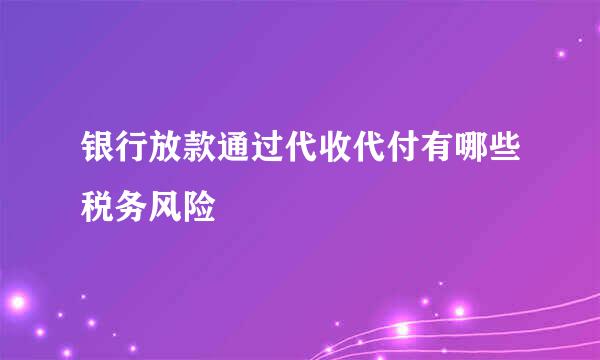 银行放款通过代收代付有哪些税务风险